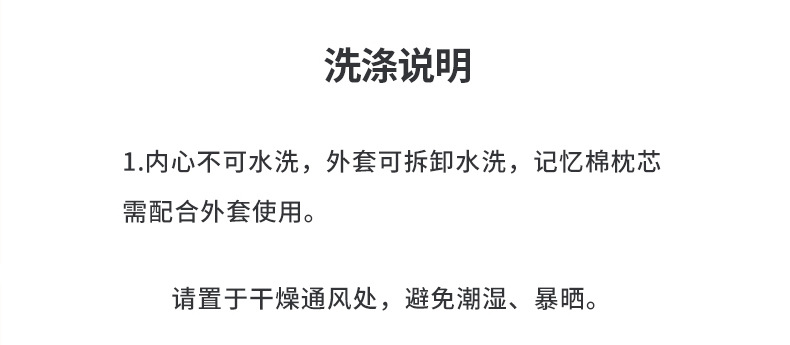 洗涤说明

1.内心不可水洗，外套可拆卸水洗，记忆棉枕芯需配合外套使用。

请置于干燥通风处，避免潮湿、暴晒。